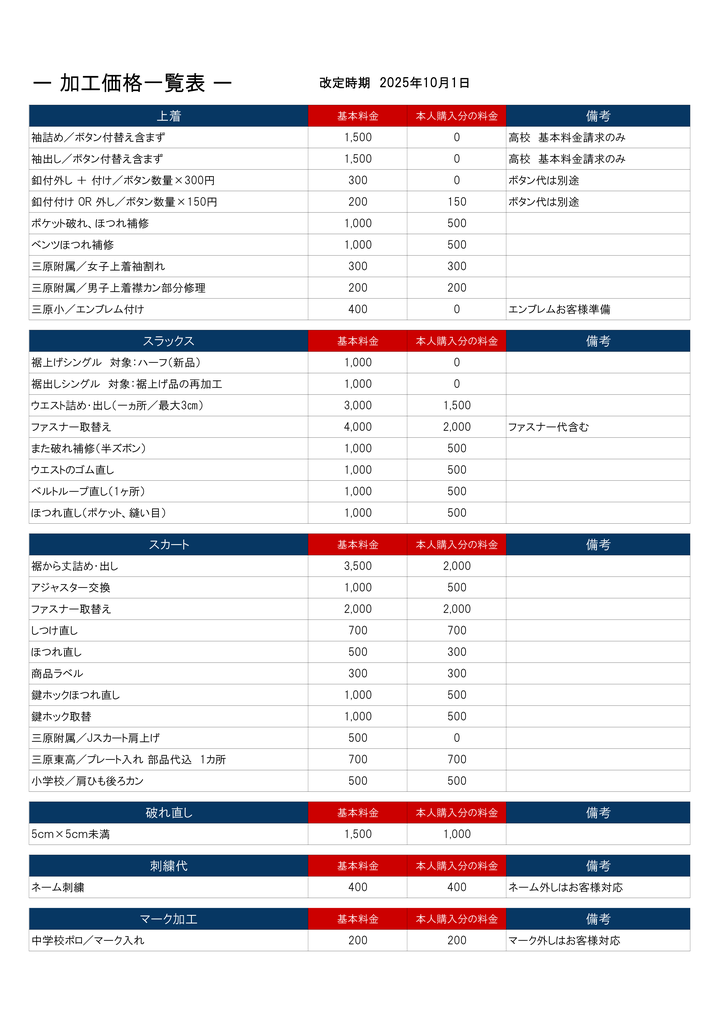 ー 加工価格一覧表 ー 改定時期 2025年10月1日

| 上着 | 基本料金 | 本人購入分の料金 | 備考 |
|---|---|---|---|
| 袖詰め／ボタン付替え含まず | 1,500 | 0 | 高校 基本料金請求のみ |
| 袖出し／ボタン付替え含まず | 1,500 | 0 | 高校 基本料金請求のみ |
| 釦付外し ＋ 付け／ボタン数量×300円 | 300 | 0 | ボタン代は別途 |
| 釦付付け OR 外し／ボタン数量×150円 | 200 | 150 | ボタン代は別途 |
| ポケット破れ、ほつれ補修 | 1,000 | 500 | |
| ベンツほつれ補修 | 1,000 | 500 | |
| 三原附属／女子上着袖割れ | 300 | 300 | |
| 三原附属／男子上着襟カン部分修理 | 200 | 200 | |
| 三原小／エンブレム付け | 400 | 0 | エンブレムお客様準備 |

| スラックス | 基本料金 | 本人購入分の料金 | 備考 |
|---|---|---|---|
| 裾上げシングル 対象：ハーフ（新品） | 1,000 | 0 | |
| 裾出しシングル 対象：裾上げ品の再加工 | 1,000 | 0 | |
| ウエスト詰め・出し（一ヵ所／最大3cm） | 3,000 | 1,500 | |
| ファスナー取替え | 4,000 | 2,000 | ファスナー代含む |
| また破れ補修（半ズボン） | 1,000 | 500 | |
| ウエストのゴム直し | 1,000 | 500 | |
| ベルトループ直し（1ヶ所） | 1,000 | 500 | |
| ほつれ直し（ポケット、縫い目） | 1,000 | 500 | |

| スカート | 基本料金 | 本人購入分の料金 | 備考 |
|---|---|---|---|
| 裾から丈詰め・出し | 3,500 | 2,000 | |
| アジャスター交換 | 1,000 | 500 | |
| ファスナー取替え | 2,000 | 2,000 | |
| しつけ直し | 700 | 700 | |
| ほつれ直し | 500 | 300 | |
| 商品ラベル | 300 | 300 | |
| 鍵ホックほつれ直し | 1,000 | 500 | |
| 鍵ホック取替 | 1,000 | 500 | |
| 三原附属／Jスカート肩上げ | 500 | 0 | |
| 三原東高／プレート入れ 部品代込 1カ所 | 700 | 700 | |
| 小学校／肩ひも後ろカン | 500 | 500 | |

| 破れ直し | 基本料金 | 本人購入分の料金 | 備考 |
|---|---|---|---|
| 5cm×5cm未満 | 1,500 | 1,000 | |

| 刺繍代 | 基本料金 | 本人購入分の料金 | 備考 |
|---|---|---|---|
| ネーム刺繍 | 400 | 400 | ネーム外しはお客様対応 |

| マーク加工 | 基本料金 | 本人購入分の料金 | 備考 |
|---|---|---|---|
| 中学校ポロ／マーク入れ | 200 | 200 | マーク外しはお客様対応 |